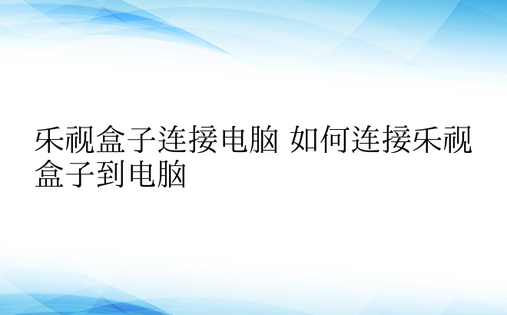 乐视盒子连接电脑 如何连接乐视盒子到电脑